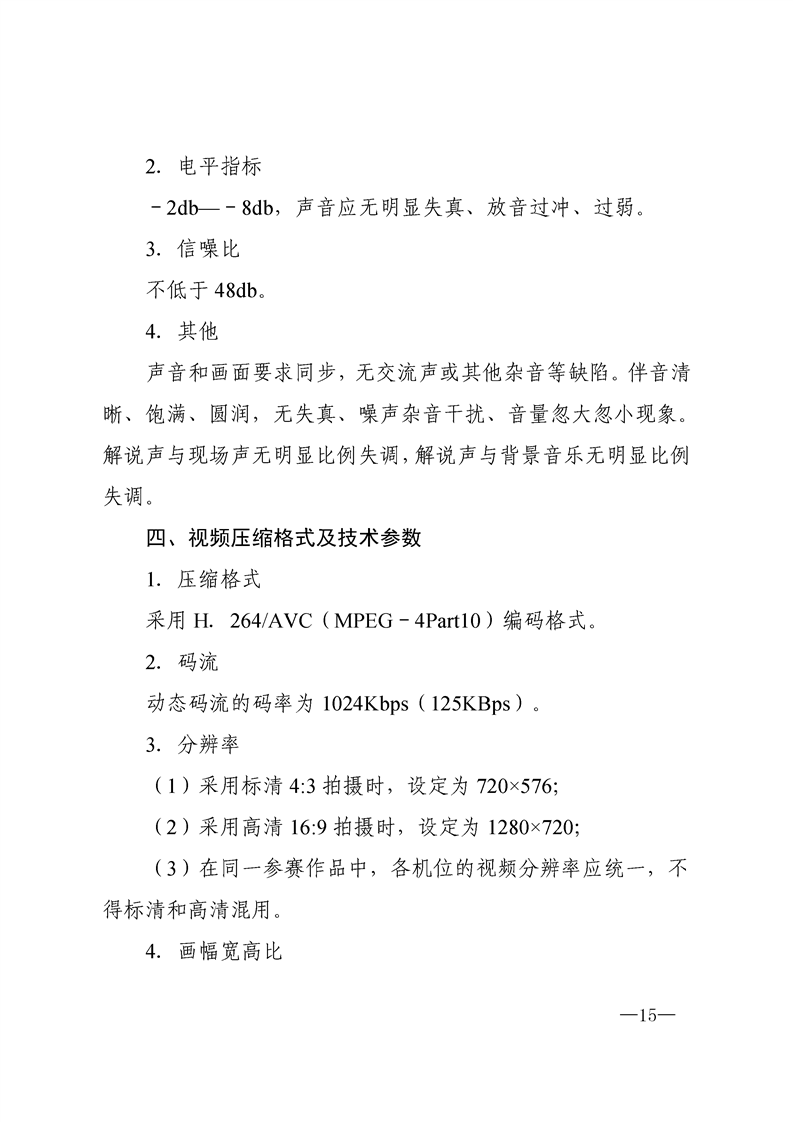 2. 电平指标

－2db—－8db，声音应无明显失真、放音过冲、过弱。

3. 信噪比

不低于 48db。

4. 其他

声音和画面要求同步，无交流声或其他杂音等缺陷。伴音清晰、饱满、圆润，无失真、噪声杂音干扰、音量忽大忽小现象。解说声与现场声无明显比例失调，解说声与背景音乐无明显比例失调。

四、视频压缩格式及技术参数

1. 压缩格式

采用 H. 264/AVC（MPEG－4Part10）编码格式。

2. 码流

动态码流的码率为 1024Kbps（125KBps）。

3. 分辨率

（1）采用标清 4:3 拍摄时，设定为 720×576;

（2）采用高清 16:9 拍摄时，设定为 1280×720;

（3）在同一参赛作品中，各机位的视频分辨率应统一，不得标清和高清混用。

4. 画幅宽高比

—15—